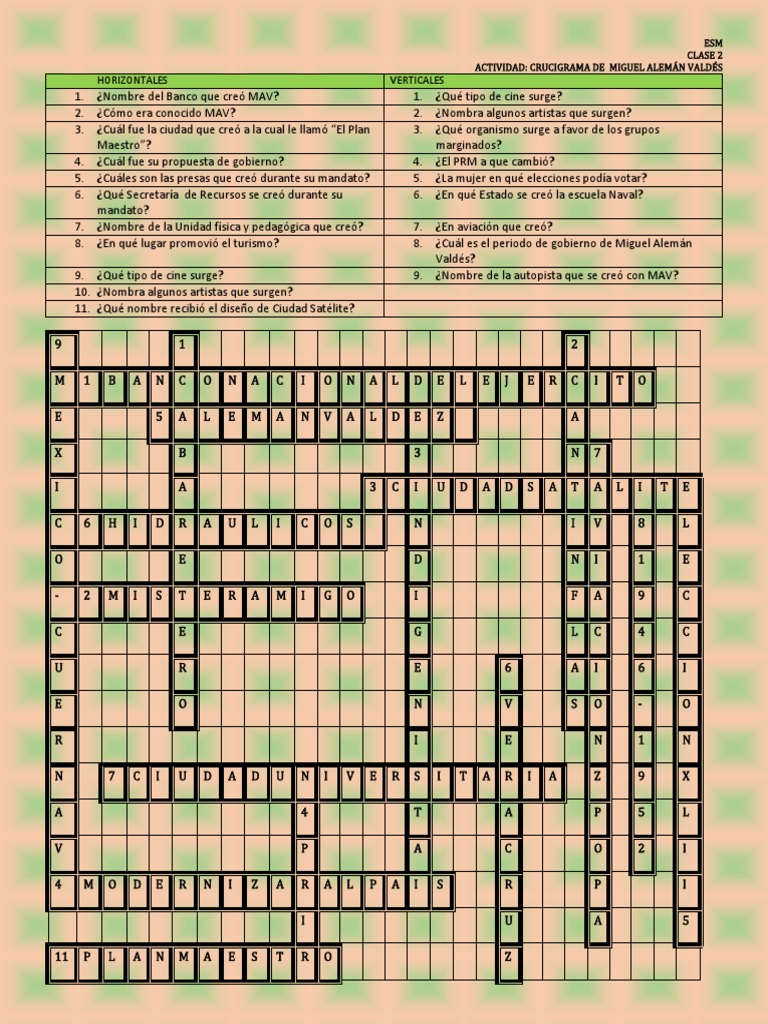 ESM
CLASE 2
ACTIVIDAD: CRUCIGRAMA DE MIGUEL ALEMÁN VALDÉS

| HORIZONTALES | VERTICALES |
|---|---|
| 1. ¿Nombre del Banco que creó MAV? | 1. ¿Qué tipo de cine surge? |
| 2. ¿Cómo era conocido MAV? | 2. ¿Nombra algunos artistas que surgen? |
| 3. ¿Cuál fue la ciudad que creó a la cual le llamó "El Plan Maestro"? | 3. ¿Qué organismo surge a favor de los grupos marginados? |
| 4. ¿Cuál fue su propuesta de gobierno? | 4. ¿El PRM a que cambió? |
| 5. ¿Cuáles son las presas que creó durante su mandato? | 5. ¿La mujer en qué elecciones podía votar? |
| 6. ¿Qué Secretaría de Recursos se creó durante su mandato? | 6. ¿En qué Estado se creó la escuela Naval? |
| 7. ¿Nombre de la Unidad física y pedagógica que creó? | 7. ¿En aviación que creó? |
| 8. ¿En qué lugar promovió el turismo? | 8. ¿Cuál es el periodo de gobierno de Miguel Alemán Valdés? |
| 9. ¿Qué tipo de cine surge? | 9. ¿Nombre de la autopista que se creó con MAV? |
| 10. ¿Nombra algunos artistas que surgen? | |
| 11. ¿Qué nombre recibió el diseño de Ciudad Satélite? | |

9 1 2
M 1 B A N C O N A C I O N A L D E L E J E R C I T O
E 5 A L E M A N V A L D E Z A
X B 3 N 7
I A 3 C I U D A D S A T A L I T E
C 6 H I D R A U L I C O S N I V 8 L
O E D N I 1 E
- 2 M I S T E R A M I G O I F A 9 C
C E G L C 4 C
U R E 6 A I 6 I
E O N V S O - O
R I E N 1 N
N 7 C I U D A D U N I V E R S I T A R I A Z 9 X
A 4 T A P 5 L
V P A C O 2 I
4 M O D E R N I Z A R A L P A I S R P I
I U A 5
11 P L A N M A E S T R O Z